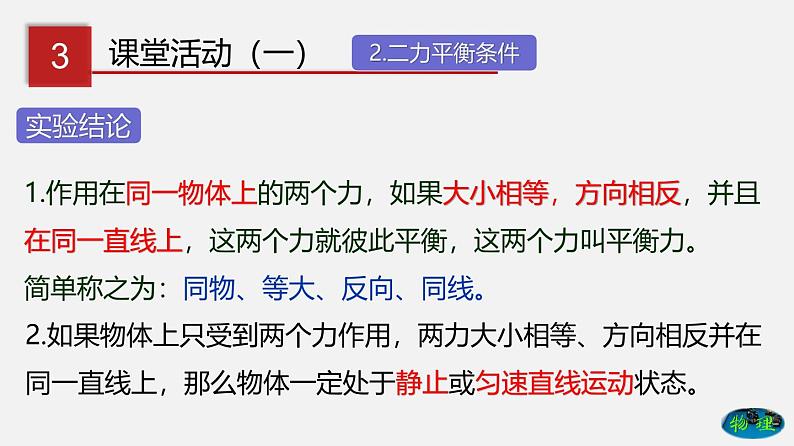 3 课堂活动（一） 2.二力平衡条件

实验结论

1.作用在同一物体上的两个力，如果大小相等，方向相反，并且在同一直线上，这两个力就彼此平衡，这两个力叫平衡力。

简单称之为：同物、等大、反向、同线。

2.如果物体上只受到两个力作用，两力大小相等、方向相反并在同一直线上，那么物体一定处于静止或匀速直线运动状态。

物理